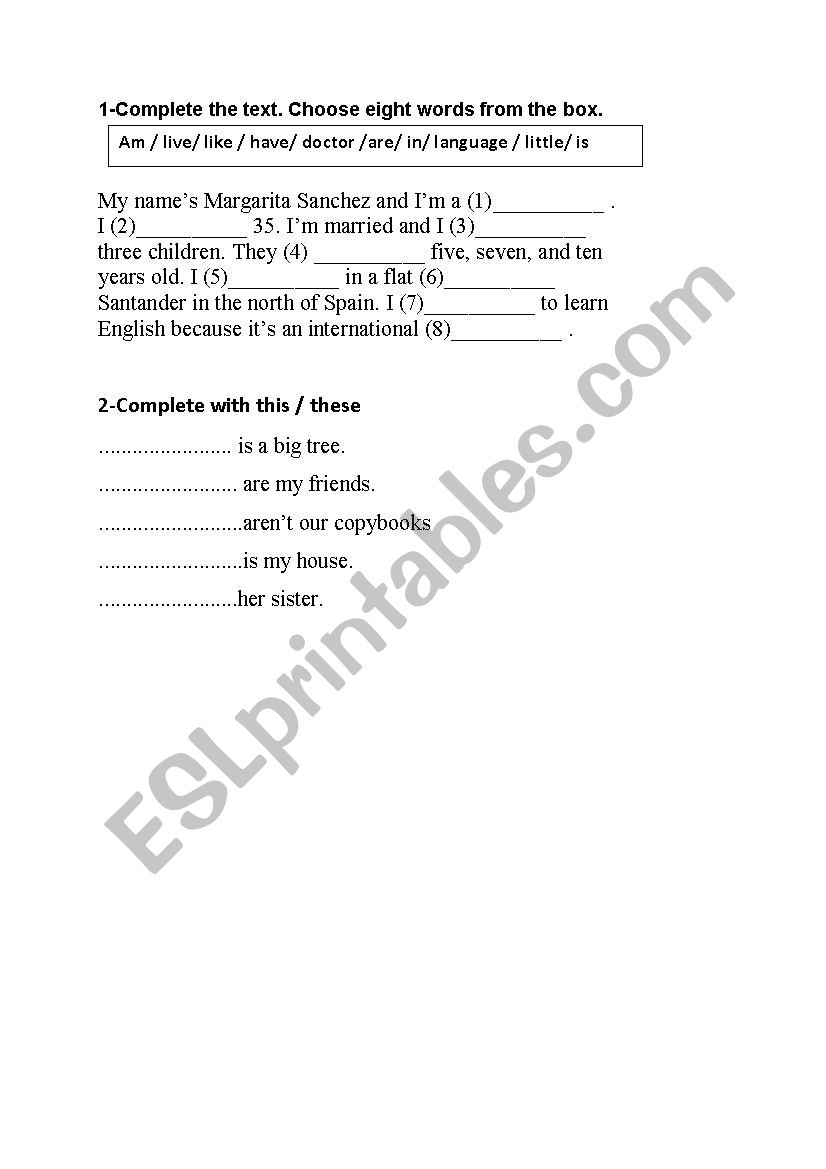 1-Complete the text. Choose eight words from the box.

Am / live/ like / have/ doctor /are/ in/ language / little/ is

My name's Margarita Sanchez and I'm a (1)__________ . I (2)__________ 35. I'm married and I (3)__________ three children. They (4) __________ five, seven, and ten years old. I (5)__________ in a flat (6)__________ Santander in the north of Spain. I (7)__________ to learn English because it's an international (8)__________ .

2-Complete with this / these

........................ is a big tree.

......................... are my friends.

..........................aren't our copybooks

..........................is my house.

.........................her sister.

ESLprintables.com